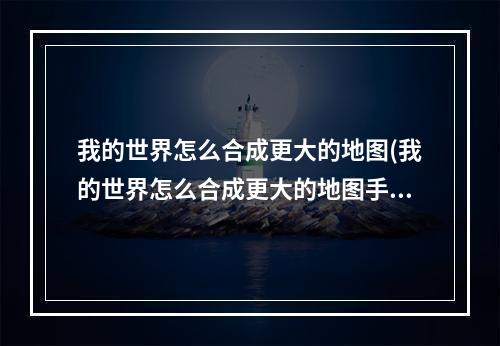 我的世界怎么合成更大的地图(我的世界怎么合成更大的地图手...